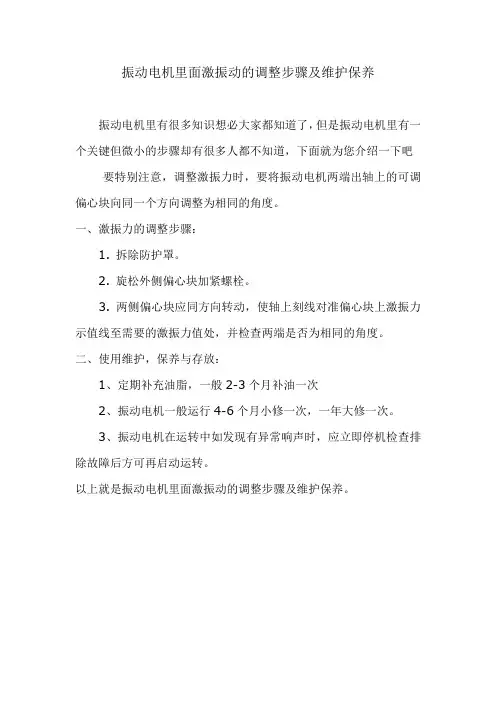 振动电机里面激振动的调整步骤及维护保养

振动电机里有很多知识想必大家都知道了，但是振动电机里有一个关键但微小的步骤却有很多人都不知道，下面就为您介绍一下吧

要特别注意，调整激振力时，要将振动电机两端出轴上的可调偏心块向同一个方向调整为相同的角度。

一、激振力的调整步骤：

1. 拆除防护罩。

2. 旋松外侧偏心块加紧螺栓。

3. 两侧偏心块应同方向转动，使轴上刻线对准偏心块上激振力示值线至需要的激振力值处，并检查两端是否为相同的角度。

二、使用维护，保养与存放：

1、定期补充油脂，一般 2-3 个月补油一次

2、振动电机一般运行 4-6 个月小修一次，一年大修一次。

3、振动电机在运转中如发现有异常响声时，应立即停机检查排除故障后方可再启动运转。

以上就是振动电机里面激振动的调整步骤及维护保养。